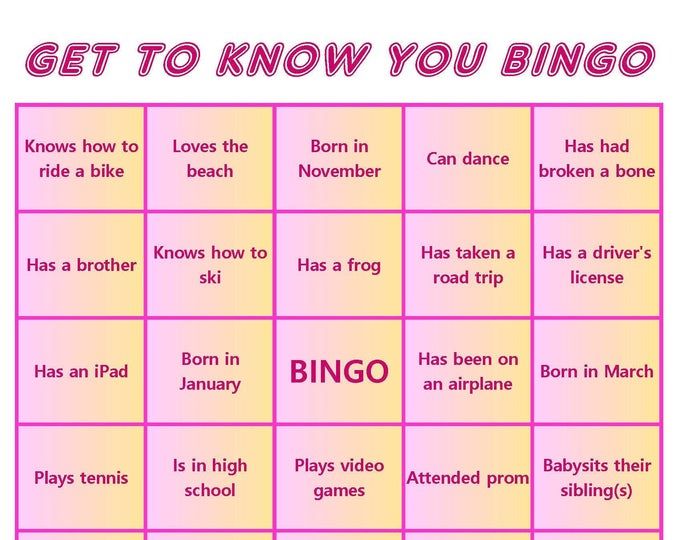 GET TO KNOW YOU BINGO

| Knows how to ride a bike | Loves the beach | Born in November | Can dance | Has had broken a bone |
|---|---|---|---|---|
| Has a brother | Knows how to ski | Has a frog | Has taken a road trip | Has a driver's license |
| Has an iPad | Born in January | BINGO | Has been on an airplane | Born in March |
| Plays tennis | Is in high school | Plays video games | Attended prom | Babysits their sibling(s) |